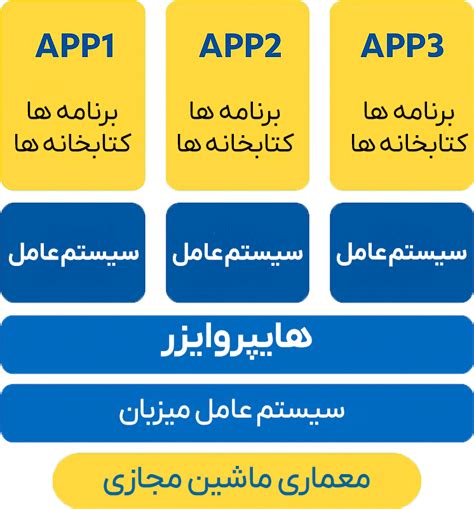 APP1
برنامه ها
کتابخانه ها

APP2
برنامه ها
کتابخانه ها

APP3
برنامه ها
کتابخانه ها

سیستم عامل

سیستم عامل

سیستم عامل

هایپروایزر

سیستم عامل میزبان

معماری ماشین مجازی